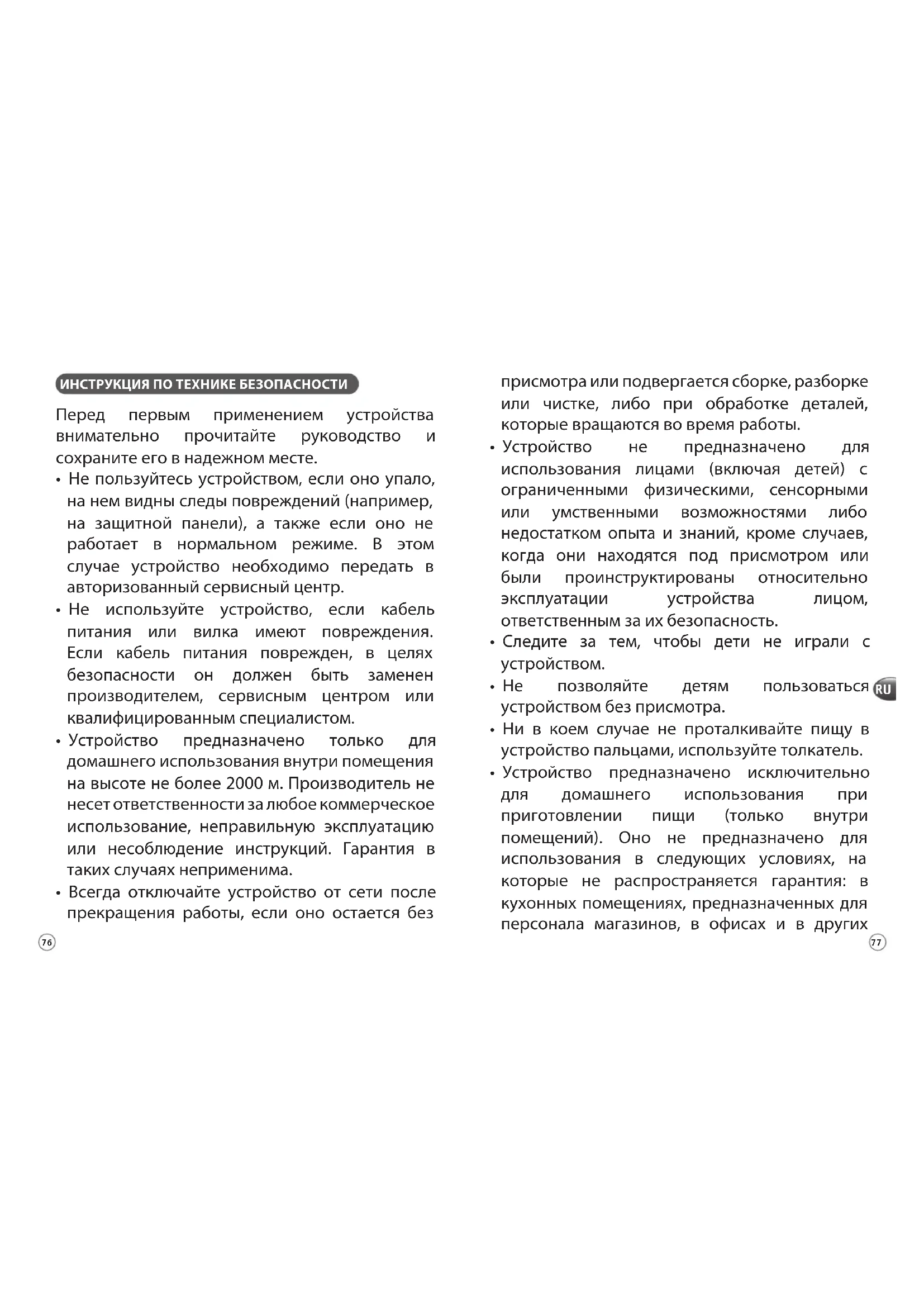 ИНСТРУКЦИЯ ПО ТЕХНИКЕ БЕЗОПАСНОСТИ

Перед первым применением устройства внимательно прочитайте руководство и сохраните его в надежном месте.

• Не пользуйтесь устройством, если оно упало, на нем видны следы повреждений (например, на защитной панели), а также если оно не работает в нормальном режиме. В этом случае устройство необходимо передать в авторизованный сервисный центр.

• Не используйте устройство, если кабель питания или вилка имеют повреждения. Если кабель питания поврежден, в целях безопасности он должен быть заменен производителем, сервисным центром или квалифицированным специалистом.

• Устройство предназначено только для домашнего использования внутри помещения на высоте не более 2000 м. Производитель не несет ответственности за любое коммерческое использование, неправильную эксплуатацию или несоблюдение инструкций. Гарантия в таких случаях неприменима.

• Всегда отключайте устройство от сети после прекращения работы, если оно остается без

76

присмотра или подвергается сборке, разборке или чистке, либо при обработке деталей, которые вращаются во время работы.

• Устройство не предназначено для использования лицами (включая детей) с ограниченными физическими, сенсорными или умственными возможностями либо недостатком опыта и знаний, кроме случаев, когда они находятся под присмотром или были проинструктированы относительно эксплуатации устройства лицом, ответственным за их безопасность.

• Следите за тем, чтобы дети не играли с устройством.

• Не позволяйте детям пользоваться устройством без присмотра.

RU

• Ни в коем случае не проталкивайте пищу в устройство пальцами, используйте толкатель.

• Устройство предназначено исключительно для домашнего использования при приготовлении пищи (только внутри помещений). Оно не предназначено для использования в следующих условиях, на которые не распространяется гарантия: в кухонных помещениях, предназначенных для персонала магазинов, в офисах и в других

77